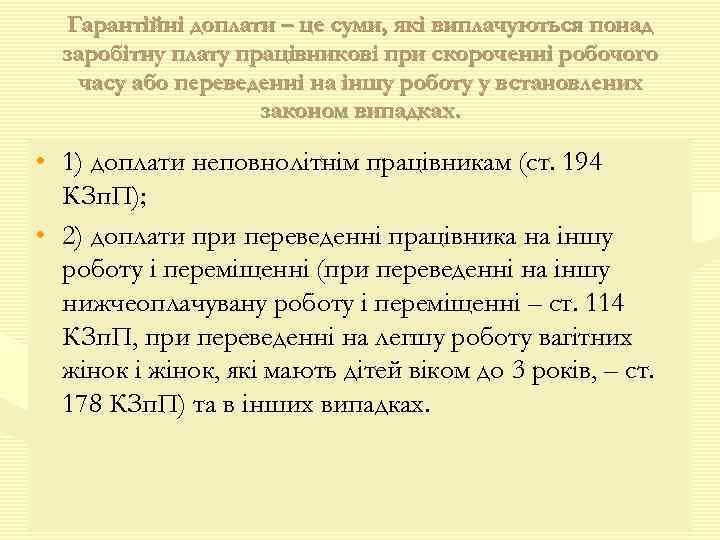 Гарантійні доплати – це суми, які виплачуються понад заробітну плату працівникові при скороченні робочого часу або переведенні на іншу роботу у встановлених законом випадках.

• 1) доплати неповнолітнім працівникам (ст. 194 КЗпП);

• 2) доплати при переведенні працівника на іншу роботу і переміщенні (при переведенні на іншу нижчеоплачувану роботу і переміщенні – ст. 114 КЗпП, при переведенні на легшу роботу вагітних жінок і жінок, які мають дітей віком до 3 років, – ст. 178 КЗпП) та в інших випадках.